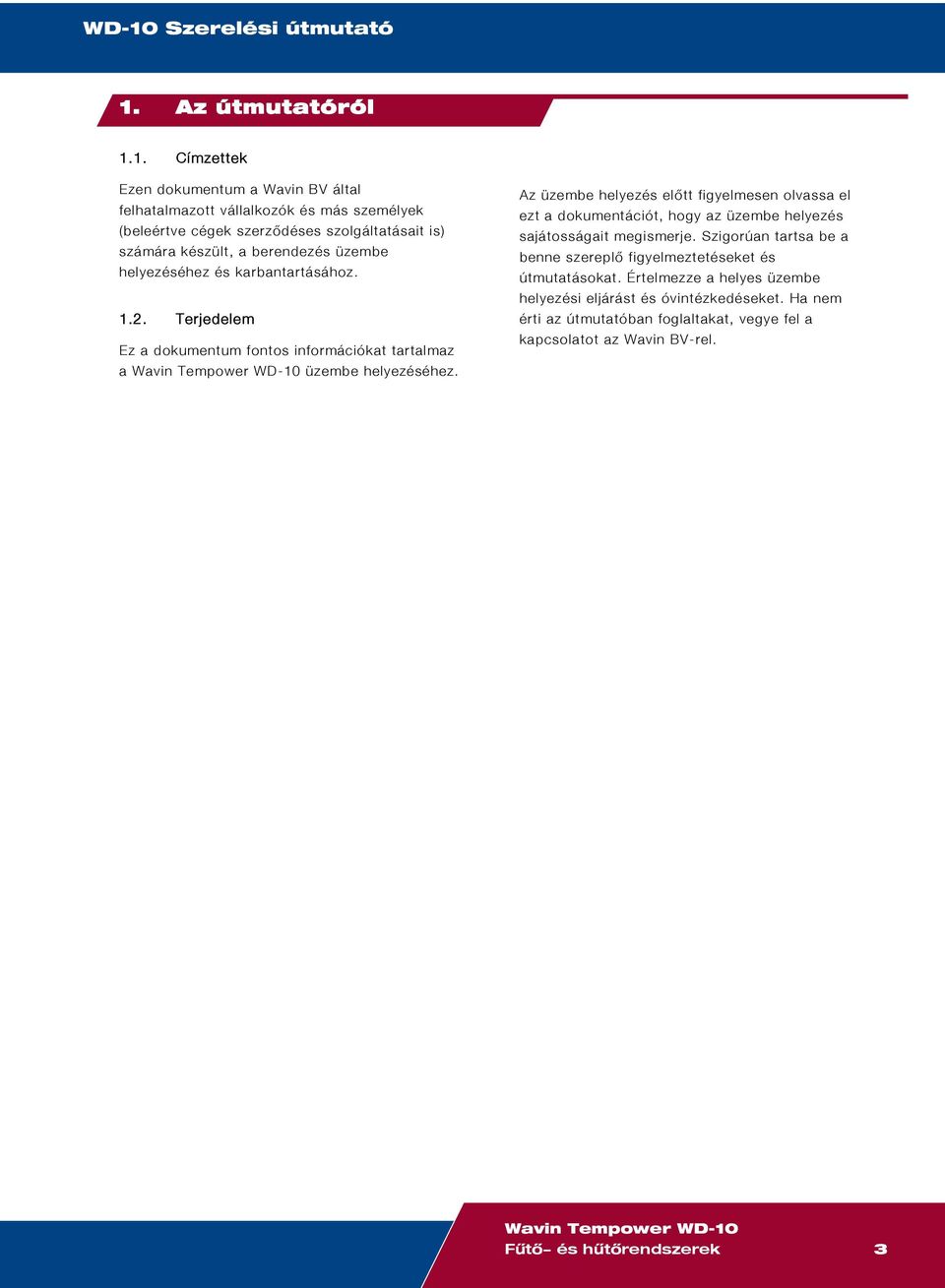 WD-10 Szerelési útmutató

1. Az útmutatóról

1.1. Címzettek

Ezen dokumentum a Wavin BV által felhatalmazott vállalkozók és más személyek (beleértve cégek szerződéses szolgáltatásait is) számára készült, a berendezés üzembe helyezéséhez és karbantartásához.

1.2. Terjedelem

Ez a dokumentum fontos információkat tartalmaz a Wavin Tempower WD-10 üzembe helyezéséhez.

Az üzembe helyezés előtt figyelmesen olvassa el ezt a dokumentációt, hogy az üzembe helyezés sajátosságait megismerje. Szigorúan tartsa be a benne szereplő figyelmeztetéseket és útmutatásokat. Értelmezze a helyes üzembe helyezési eljárást és óvintézkedéseket. Ha nem érti az útmutatóban foglaltakat, vegye fel a kapcsolatot az Wavin BV-rel.

Wavin Tempower WD-10
Fűtő- és hűtőrendszerek
3